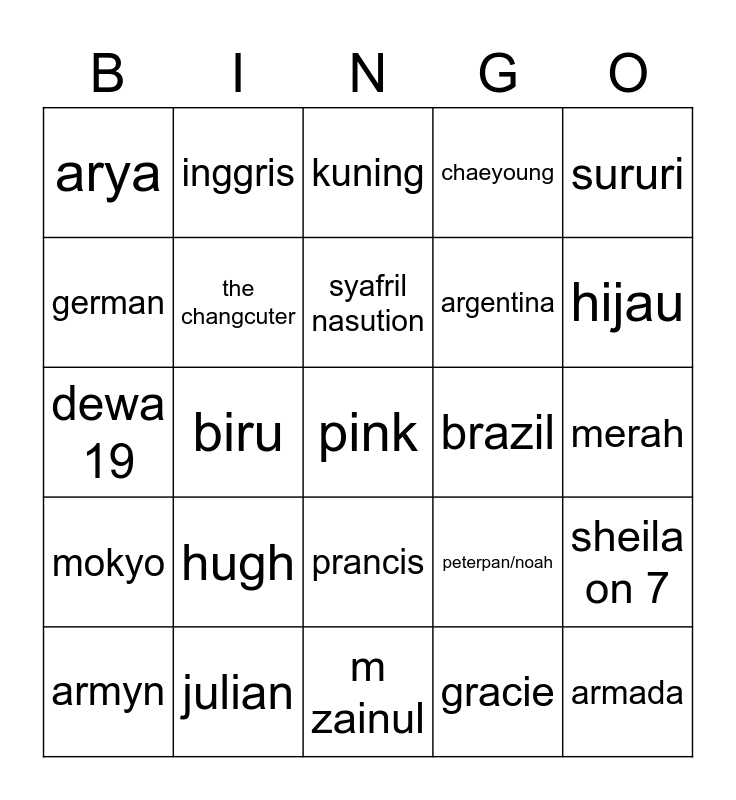 | B | I | N | G | O |
|---|---|---|---|---|
| arya | inggris | kuning | chaeyoung | sururi |
| german | the changcuter | syafril nasution | argentina | hijau |
| dewa 19 | biru | pink | brazil | merah |
| mokyo | hugh | prancis | peterpan/noah | sheila on 7 |
| armyn | julian | m zainul | gracie | armada |